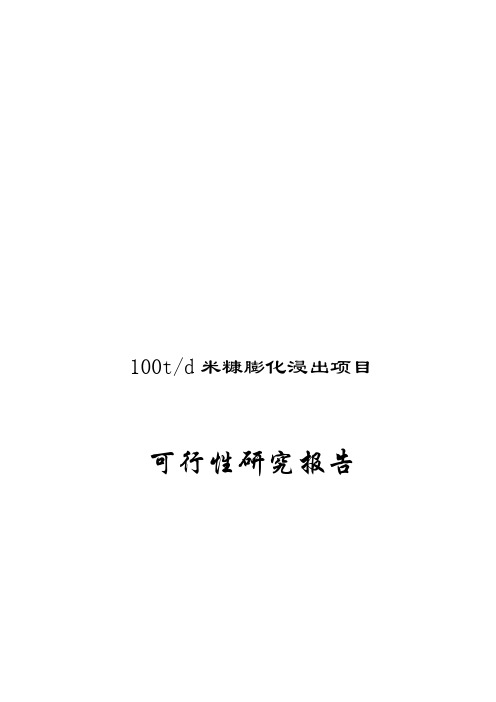 100t/d 米糠膨化浸出项目

可行性研究报告